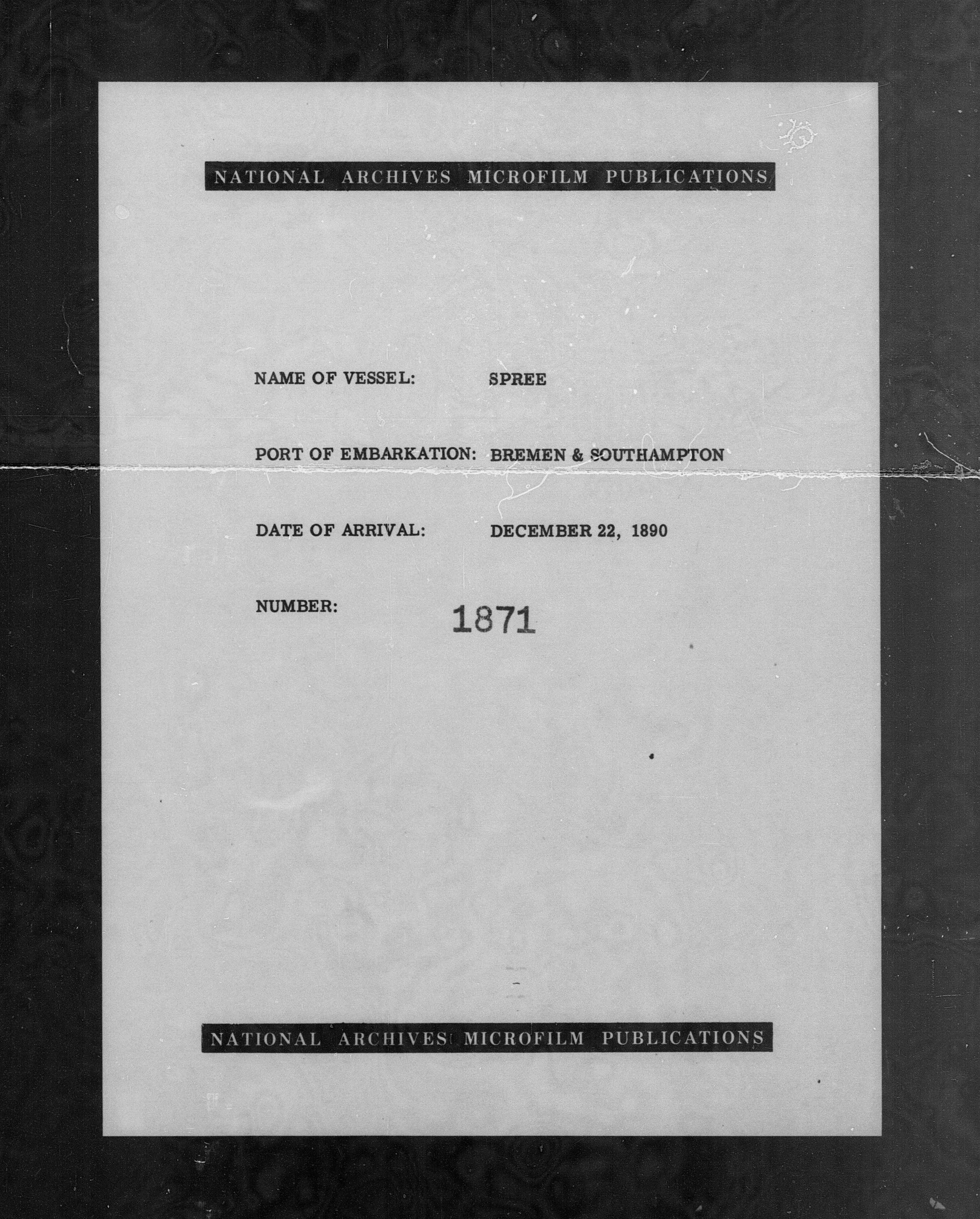 NATIONAL ARCHIVES MICROFILM PUBLICATIONS

NAME OF VESSEL: SPREE

PORT OF EMBARKATION: BREMEN & SOUTHAMPTON

DATE OF ARRIVAL: DECEMBER 22, 1890

NUMBER: 1871

NATIONAL ARCHIVES MICROFILM PUBLICATIONS